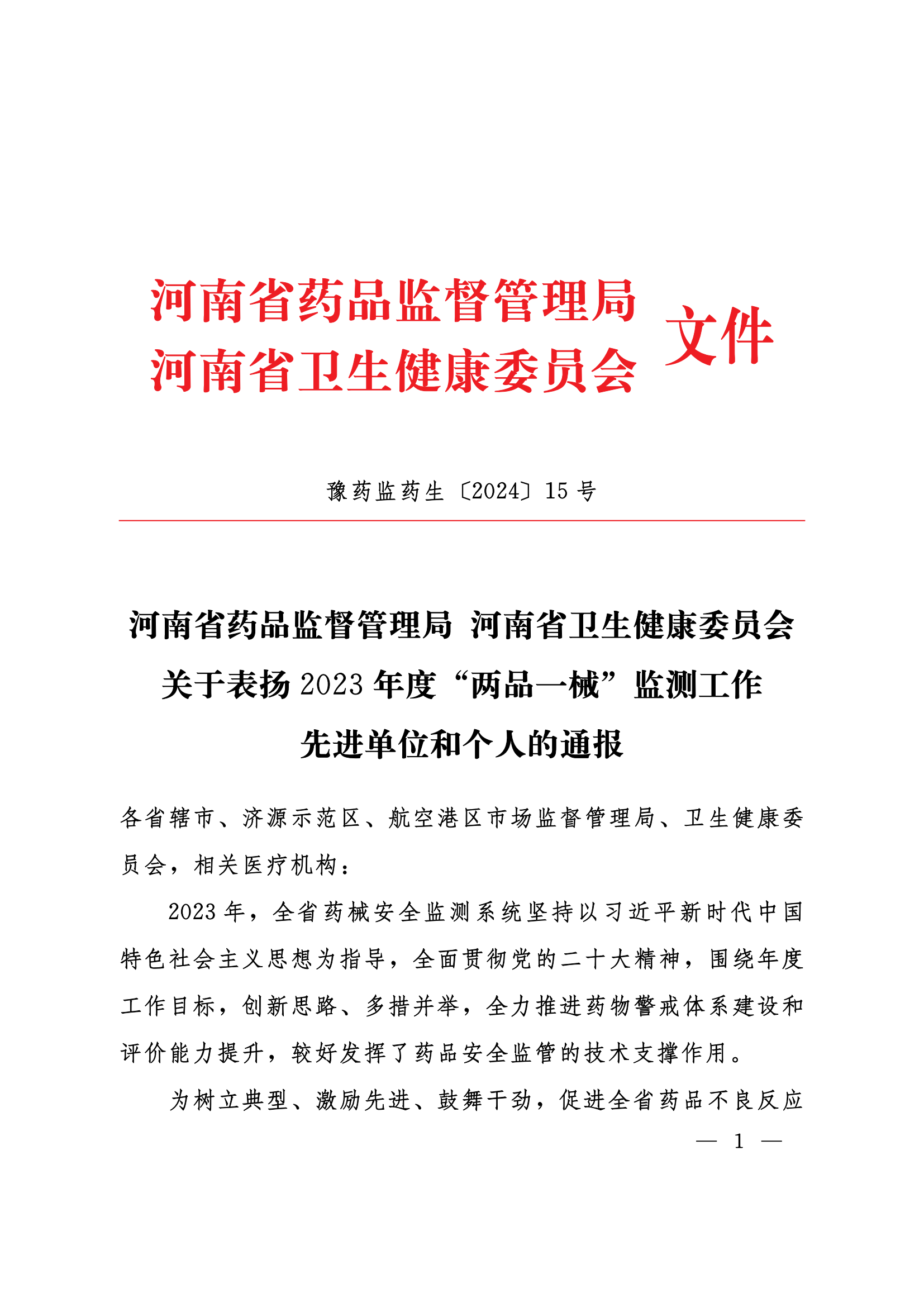 河南省药品监督管理局
河南省卫生健康委员会
文件

豫药监药生〔2024〕15 号

河南省药品监督管理局 河南省卫生健康委员会
关于表扬 2023 年度“两品一械”监测工作
先进单位和个人的通报

各省辖市、济源示范区、航空港区市场监督管理局、卫生健康委员会，相关医疗机构：

2023 年，全省药械安全监测系统坚持以习近平新时代中国特色社会主义思想为指导，全面贯彻党的二十大精神，围绕年度工作目标，创新思路、多措并举，全力推进药物警戒体系建设和评价能力提升，较好发挥了药品安全监管的技术支撑作用。

为树立典型、激励先进、鼓舞干劲，促进全省药品不良反应

— 1 —